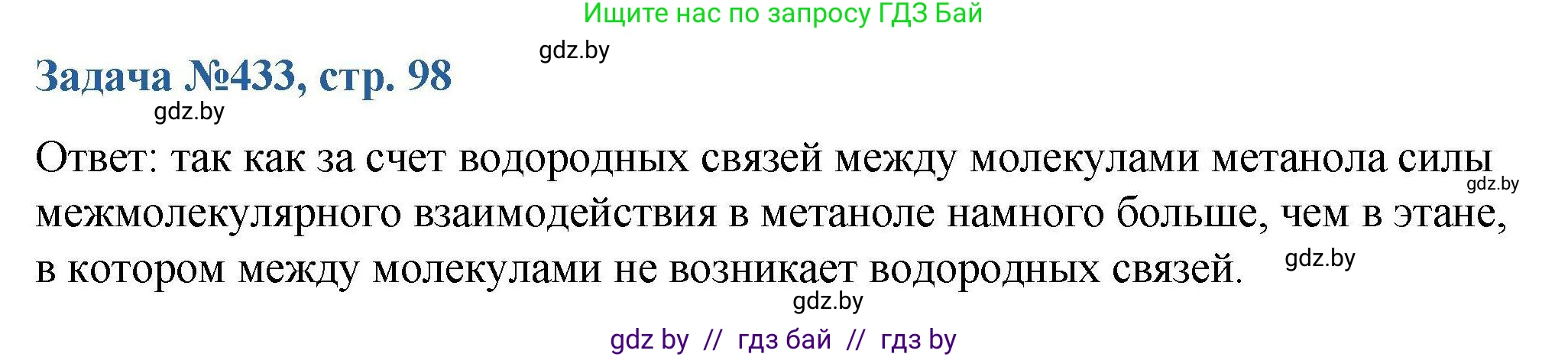 Ищите нас по запросу ГДЗ Бай

gdz.by

Задача №433, стр. 98

gdz.by

Ответ: так как за счет водородных связей между молекулами метанола силы межмолекулярного взаимодействия в метаноле намного больше, чем в этане, в котором между молекулами не возникает водородных связей.

gdz.by

gdz.by

gdz.by

gdz by // гдз бай // гдз by